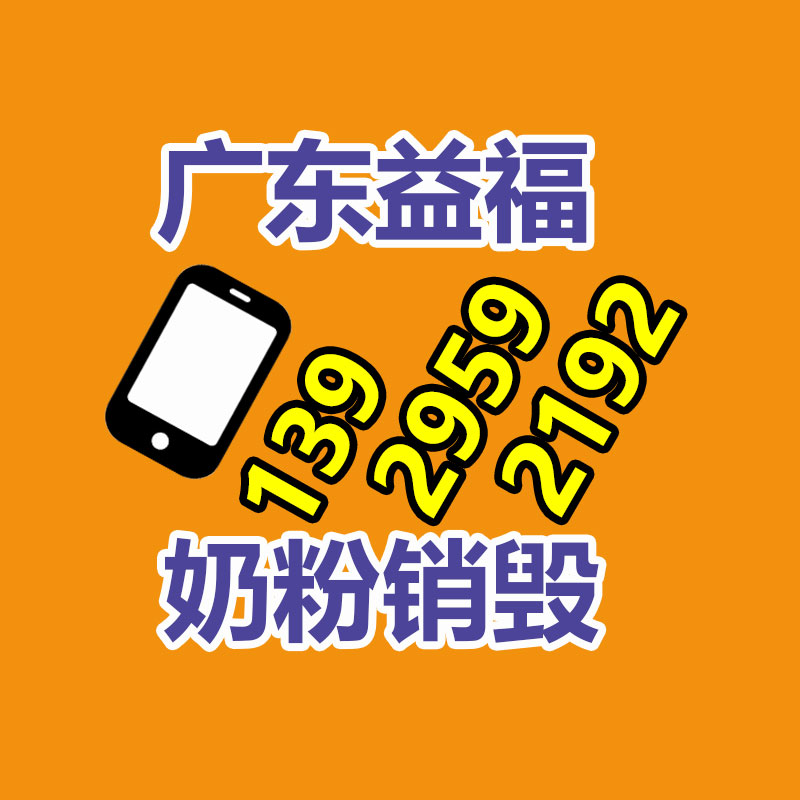 广东益福

139 2959 2192

奶粉销毁